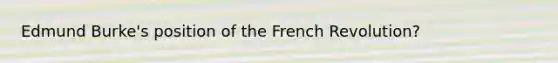 Edmund Burke's position of the French Revolution?